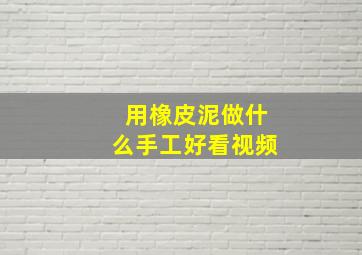 用橡皮泥做什么手工好看视频